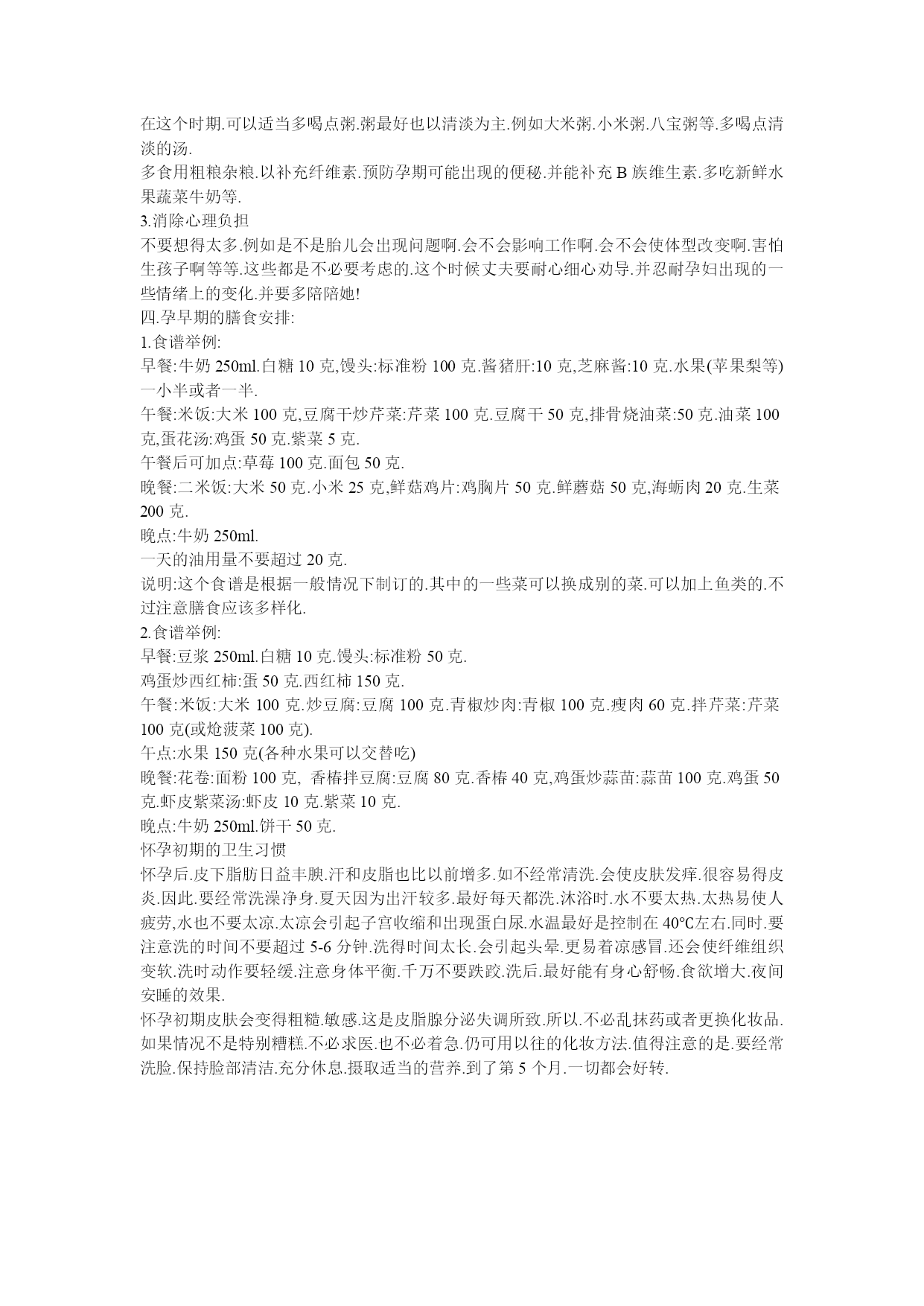 在这个时期.可以适当多喝点粥.粥最好也以清淡为主.例如大米粥.小米粥.八宝粥等.多喝点清淡的汤.
多食用粗粮杂粮.以补充纤维素.预防孕期可能出现的便秘.并能补充 B 族维生素.多吃新鲜水果蔬菜牛奶等.
3.消除心理负担
不要想得太多.例如是不是胎儿会出现问题啊.会不会影响工作啊.会不会使体型改变啊.害怕生孩子啊等等.这些都是不必要考虑的.这个时候丈夫要耐心细心劝导.并忍耐孕妇出现的一些情绪上的变化.并要多陪陪她!
四.孕早期的膳食安排:
1.食谱举例:
早餐:牛奶 250ml.白糖 10 克,馒头:标准粉 100 克.酱猪肝:10 克,芝麻酱:10 克.水果(苹果梨等)一小半或者一半.
午餐:米饭:大米 100 克,豆腐干炒芹菜:芹菜 100 克.豆腐干 50 克,排骨烧油菜:50 克.油菜 100 克,蛋花汤:鸡蛋 50 克.紫菜 5 克.
午餐后可加点:草莓 100 克.面包 50 克.
晚餐:二米饭:大米 50 克.小米 25 克,鲜菇鸡片:鸡胸片 50 克.鲜蘑菇 50 克,海蛎肉 20 克.生菜 200 克.
晚点:牛奶 250ml.
一天的油用量不要超过 20 克.
说明:这个食谱是根据一般情况下制订的.其中的一些菜可以换成别的菜.可以加上鱼类的.不过注意膳食应该多样化.
2.食谱举例:
早餐:豆浆 250ml.白糖 10 克.馒头:标准粉 50 克.
鸡蛋炒西红柿:蛋 50 克.西红柿 150 克.
午餐:米饭:大米 100 克.炒豆腐:豆腐 100 克.青椒炒肉:青椒 100 克.瘦肉 60 克.拌芹菜:芹菜 100 克(或炝菠菜 100 克).
午点:水果 150 克(各种水果可以交替吃)
晚餐:花卷:面粉 100 克, 香椿拌豆腐:豆腐 80 克.香椿 40 克,鸡蛋炒蒜苗:蒜苗 100 克.鸡蛋 50 克.虾皮紫菜汤:虾皮 10 克.紫菜 10 克.
晚点:牛奶 250ml.饼干 50 克.
怀孕初期的卫生习惯
怀孕后.皮下脂肪日益丰腴.汗和皮脂也比以前增多.如不经常清洗.会使皮肤发痒.很容易得皮炎.因此.要经常洗澡净身.夏天因为出汗较多.最好每天都洗.沐浴时.水不要太热.太热易使人疲劳,水也不要太凉.太凉会引起子宫收缩和出现蛋白尿.水温最好是控制在 40℃左右.同时.要注意洗的时间不要超过 5-6 分钟.洗得时间太长.会引起头晕.更易着凉感冒.还会使纤维组织变软.洗时动作要轻缓.注意身体平衡.千万不要跌跤.洗后.最好能有身心舒畅.食欲增大.夜间安睡的效果.
怀孕初期皮肤会变得粗糙.敏感.这是皮脂腺分泌失调所致.所以.不必乱抹药或者更换化妆品.如果情况不是特别糟糕.不必求医.也不必着急.仍可用以往的化妆方法.值得注意的是.要经常洗脸.保持脸部清洁.充分休息.摄取适当的营养.到了第 5 个月.一切都会好转.